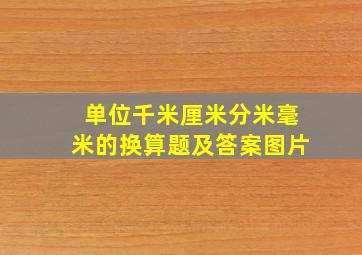 单位千米厘米分米毫米的换算题及答案图片